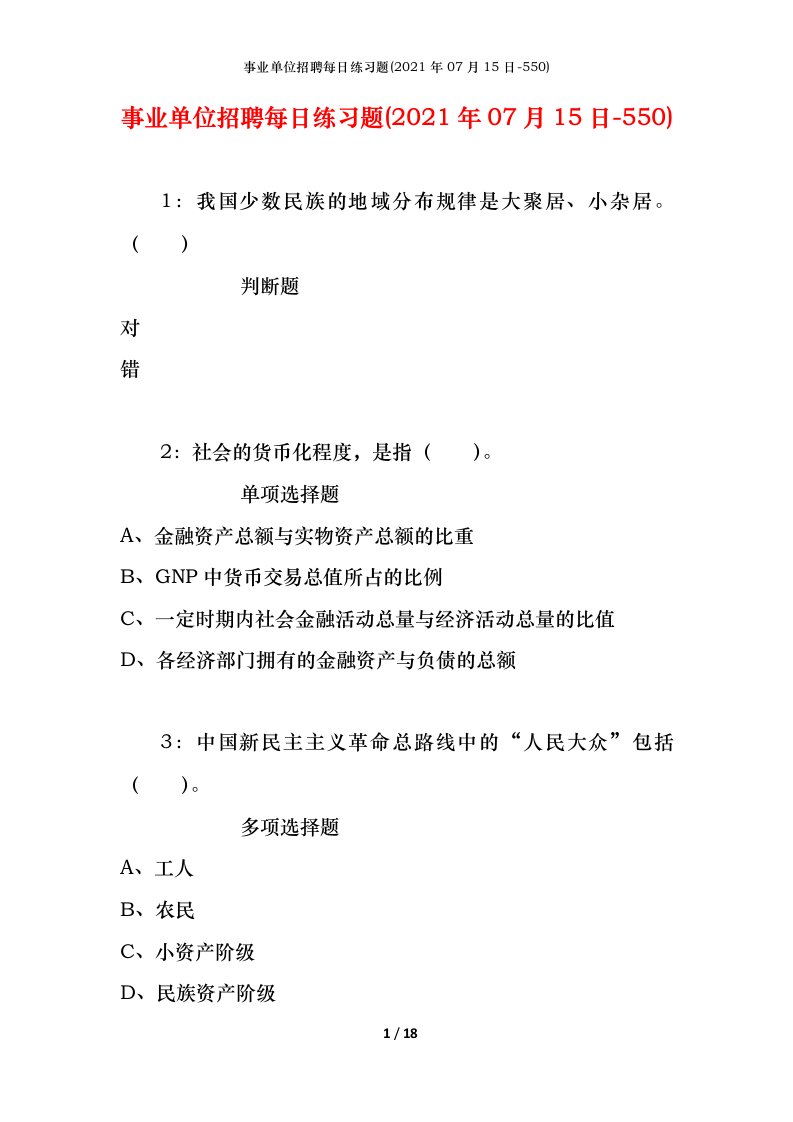 事业单位招聘每日练习题(2021 年 07 月 15 日-550)

事业单位招聘每日练习题(2021 年 07 月 15 日-550)

1：我国少数民族的地域分布规律是大聚居、小杂居。（　　）

判断题

对

错

2：社会的货币化程度，是指（　　）。

单项选择题

A、金融资产总额与实物资产总额的比重

B、GNP 中货币交易总值所占的比例

C、一定时期内社会金融活动总量与经济活动总量的比值

D、各经济部门拥有的金融资产与负债的总额

3：中国新民主主义革命总路线中的“人民大众”包括（　　）。

多项选择题

A、工人

B、农民

C、小资产阶级

D、民族资产阶级

1 / 18